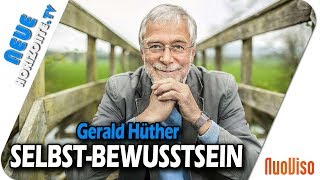 NEUE HORIZONTE.TV

Gerald Hüther

SELBST-BEWUSSTSEIN

NuoViso